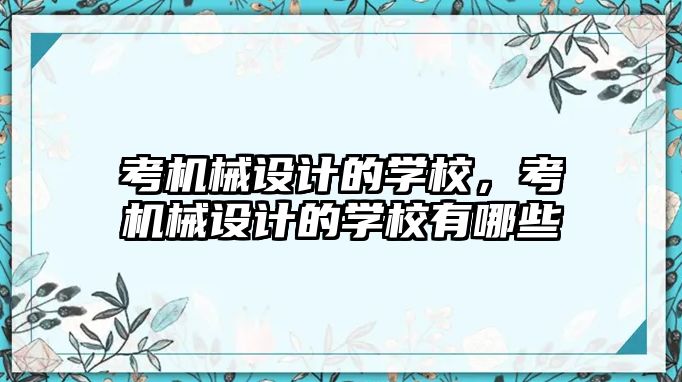 考机械设计的学校，考机械设计的学校有哪些